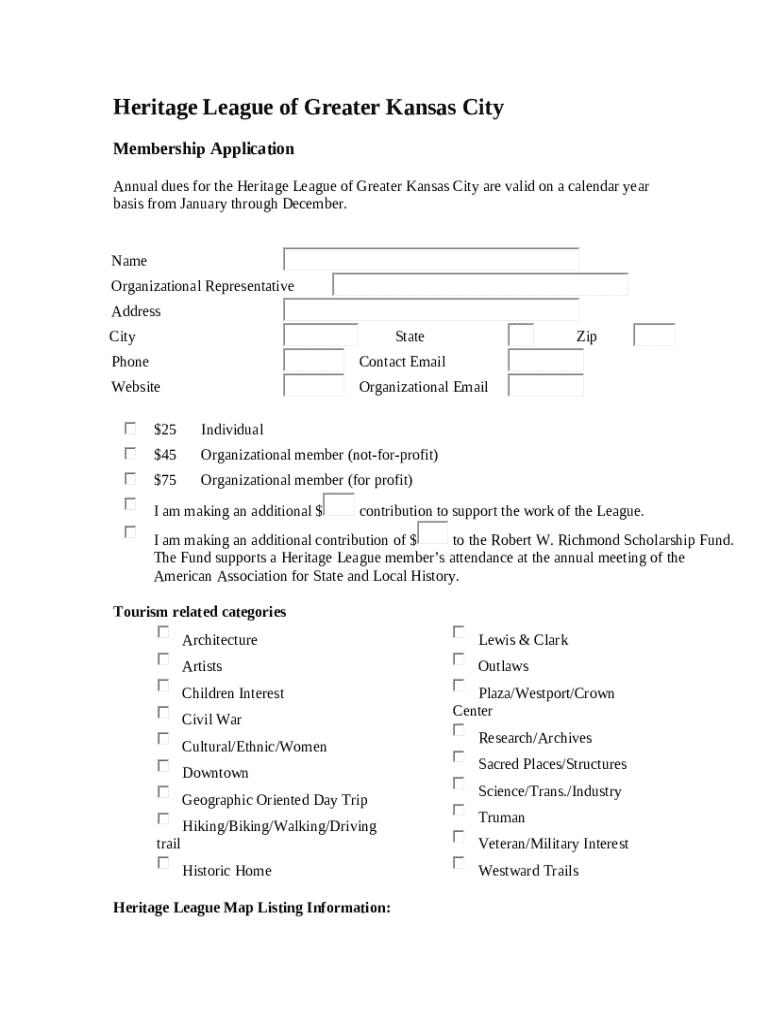 Heritage League of Greater Kansas City

Membership Application

Annual dues for the Heritage League of Greater Kansas City are valid on a calendar year basis from January through December.

Name
Organizational Representative
Address
City State Zip
Phone Contact Email
Website Organizational Email

$25 Individual
$45 Organizational member (not-for-profit)
$75 Organizational member (for profit)
I am making an additional $ contribution to support the work of the League.
I am making an additional contribution of $ to the Robert W. Richmond Scholarship Fund. The Fund supports a Heritage League member's attendance at the annual meeting of the American Association for State and Local History.

Tourism related categories

Architecture
Artists
Children Interest
Civil War
Cultural/Ethnic/Women
Downtown
Geographic Oriented Day Trip
Hiking/Biking/Walking/Driving trail
Historic Home

Lewis & Clark
Outlaws
Plaza/Westport/Crown Center
Research/Archives
Sacred Places/Structures
Science/Trans./Industry
Truman
Veteran/Military Interest
Westward Trails

Heritage League Map Listing Information: